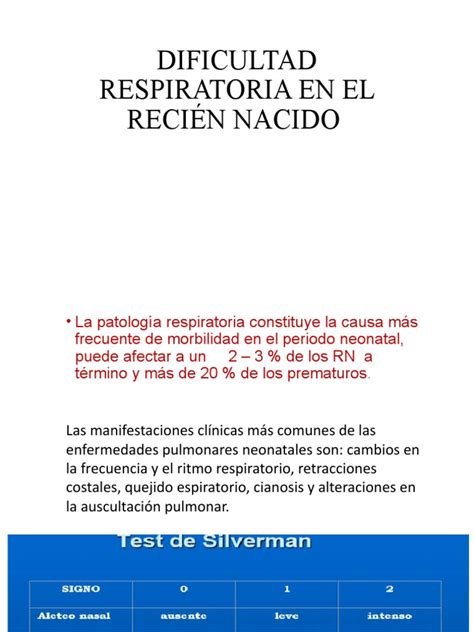 DIFICULTAD RESPIRATORIA EN EL RECIÉN NACIDO

• La patología respiratoria constituye la causa más frecuente de morbilidad en el periodo neonatal, puede afectar a un 2 – 3 % de los RN a término y más de 20 % de los prematuros.

Las manifestaciones clínicas más comunes de las enfermedades pulmonares neonatales son: cambios en la frecuencia y el ritmo respiratorio, retracciones costales, quejido espiratorio, cianosis y alteraciones en la auscultación pulmonar.

Test de Silverman

| SIGNO | 0 | 1 | 2 |
|---|---|---|---|
| Aleteo nasal | ausente | leve | intenso |